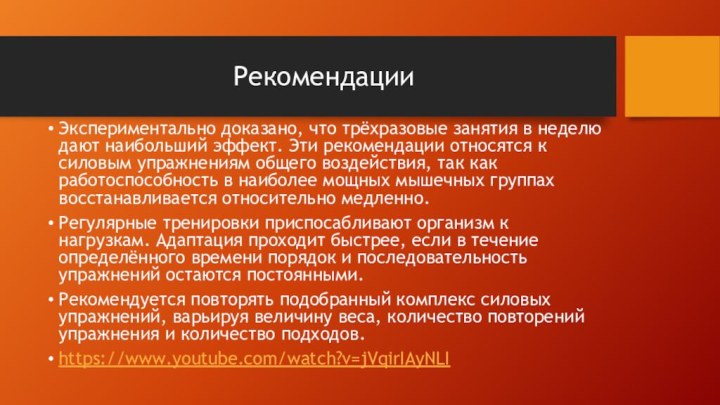 Рекомендации

• Экспериментально доказано, что трёхразовые занятия в неделю дают наибольший эффект. Эти рекомендации относятся к силовым упражнениям общего воздействия, так как работоспособность в наиболее мощных мышечных группах восстанавливается относительно медленно.

• Регулярные тренировки приспосабливают организм к нагрузкам. Адаптация проходит быстрее, если в течение определённого времени порядок и последовательность упражнений остаются постоянными.

• Рекомендуется повторять подобранный комплекс силовых упражнений, варьируя величину веса, количество повторений упражнения и количество подходов.

• https://www.youtube.com/watch?v=jVqirIAyNLI